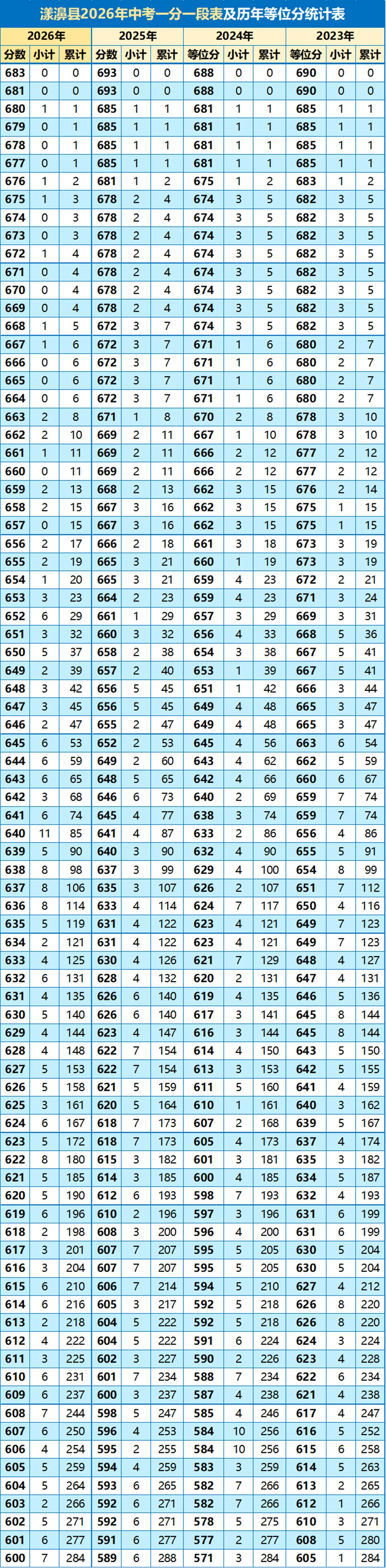 漾濞县2026年中考一分一段表及历年等位分统计表

| 2026年 | | | 2025年 | | | 2024年 | | | 2023年 | | |
|---|---|---|---|---|---|---|---|---|---|---|---|
| 分数 | 小计 | 累计 | 分数 | 小计 | 累计 | 等位分 | 小计 | 累计 | 等位分 | 小计 | 累计 |
| 683 | 0 | 0 | 693 | 0 | 0 | 688 | 0 | 0 | 690 | 0 | 0 |
| 681 | 0 | 0 | 693 | 0 | 0 | 688 | 0 | 0 | 690 | 0 | 0 |
| 680 | 1 | 1 | 685 | 1 | 1 | 681 | 1 | 1 | 685 | 1 | 1 |
| 679 | 0 | 1 | 685 | 1 | 1 | 681 | 1 | 1 | 685 | 1 | 1 |
| 678 | 0 | 1 | 685 | 1 | 1 | 681 | 1 | 1 | 685 | 1 | 1 |
| 677 | 0 | 1 | 685 | 1 | 1 | 681 | 1 | 1 | 685 | 1 | 1 |
| 676 | 1 | 2 | 681 | 1 | 2 | 675 | 1 | 2 | 683 | 1 | 2 |
| 675 | 1 | 3 | 678 | 2 | 4 | 674 | 3 | 5 | 682 | 3 | 5 |
| 674 | 0 | 3 | 678 | 2 | 4 | 674 | 3 | 5 | 682 | 3 | 5 |
| 673 | 0 | 3 | 678 | 2 | 4 | 674 | 3 | 5 | 682 | 3 | 5 |
| 672 | 1 | 4 | 678 | 2 | 4 | 674 | 3 | 5 | 682 | 3 | 5 |
| 671 | 0 | 4 | 678 | 2 | 4 | 674 | 3 | 5 | 682 | 3 | 5 |
| 670 | 0 | 4 | 678 | 2 | 4 | 674 | 3 | 5 | 682 | 3 | 5 |
| 669 | 0 | 4 | 678 | 2 | 4 | 674 | 3 | 5 | 682 | 3 | 5 |
| 668 | 1 | 5 | 672 | 3 | 7 | 674 | 3 | 5 | 682 | 3 | 5 |
| 667 | 1 | 6 | 672 | 3 | 7 | 671 | 1 | 6 | 680 | 2 | 7 |
| 666 | 0 | 6 | 672 | 3 | 7 | 671 | 1 | 6 | 680 | 2 | 7 |
| 665 | 0 | 6 | 672 | 3 | 7 | 671 | 1 | 6 | 680 | 2 | 7 |
| 664 | 0 | 6 | 672 | 3 | 7 | 671 | 1 | 6 | 680 | 2 | 7 |
| 663 | 2 | 8 | 671 | 1 | 8 | 670 | 2 | 8 | 678 | 3 | 10 |
| 662 | 2 | 10 | 669 | 2 | 11 | 667 | 1 | 10 | 678 | 3 | 10 |
| 661 | 1 | 11 | 669 | 2 | 11 | 666 | 2 | 12 | 677 | 2 | 12 |
| 660 | 0 | 11 | 669 | 2 | 11 | 666 | 2 | 12 | 677 | 2 | 12 |
| 659 | 2 | 13 | 668 | 2 | 13 | 662 | 3 | 15 | 676 | 2 | 14 |
| 658 | 2 | 15 | 667 | 3 | 16 | 662 | 3 | 15 | 675 | 1 | 15 |
| 657 | 0 | 15 | 667 | 3 | 16 | 662 | 3 | 15 | 675 | 1 | 15 |
| 656 | 2 | 17 | 666 | 2 | 18 | 661 | 3 | 18 | 673 | 3 | 19 |
| 655 | 2 | 19 | 665 | 3 | 21 | 660 | 1 | 19 | 673 | 3 | 19 |
| 654 | 1 | 20 | 665 | 3 | 21 | 659 | 4 | 23 | 672 | 2 | 21 |
| 653 | 3 | 23 | 664 | 2 | 23 | 659 | 4 | 23 | 671 | 3 | 24 |
| 652 | 6 | 29 | 661 | 1 | 29 | 657 | 3 | 29 | 669 | 3 | 31 |
| 651 | 3 | 32 | 660 | 3 | 32 | 656 | 4 | 33 | 668 | 5 | 36 |
| 650 | 5 | 37 | 658 | 2 | 38 | 654 | 3 | 38 | 667 | 5 | 41 |
| 649 | 2 | 39 | 657 | 2 | 40 | 653 | 1 | 39 | 667 | 5 | 41 |
| 648 | 3 | 42 | 656 | 5 | 45 | 651 | 1 | 42 | 666 | 3 | 44 |
| 647 | 3 | 45 | 656 | 5 | 45 | 649 | 4 | 48 | 665 | 3 | 47 |
| 646 | 2 | 47 | 655 | 2 | 47 | 649 | 4 | 48 | 665 | 3 | 47 |
| 645 | 6 | 53 | 652 | 2 | 53 | 645 | 4 | 56 | 663 | 6 | 54 |
| 644 | 6 | 59 | 649 | 2 | 60 | 643 | 4 | 62 | 662 | 5 | 59 |
| 643 | 6 | 65 | 648 | 5 | 65 | 642 | 4 | 66 | 660 | 6 | 67 |
| 642 | 3 | 68 | 646 | 6 | 73 | 640 | 2 | 69 | 659 | 7 | 74 |
| 641 | 6 | 74 | 645 | 4 | 77 | 638 | 3 | 74 | 659 | 7 | 74 |
| 640 | 11 | 85 | 641 | 4 | 87 | 633 | 2 | 86 | 656 | 4 | 86 |
| 639 | 5 | 90 | 640 | 3 | 90 | 632 | 4 | 90 | 655 | 5 | 91 |
| 638 | 8 | 98 | 637 | 3 | 99 | 629 | 4 | 100 | 654 | 8 | 99 |
| 637 | 8 | 106 | 635 | 3 | 107 | 626 | 2 | 107 | 651 | 7 | 112 |
| 636 | 8 | 114 | 633 | 4 | 114 | 624 | 7 | 117 | 650 | 4 | 116 |
| 635 | 5 | 119 | 631 | 4 | 122 | 623 | 4 | 121 | 649 | 7 | 123 |
| 634 | 2 | 121 | 631 | 4 | 122 | 623 | 4 | 121 | 649 | 7 | 123 |
| 633 | 4 | 125 | 630 | 4 | 126 | 621 | 7 | 129 | 648 | 4 | 127 |
| 632 | 6 | 131 | 628 | 4 | 132 | 620 | 2 | 131 | 647 | 4 | 131 |
| 631 | 4 | 135 | 626 | 6 | 140 | 619 | 4 | 135 | 646 | 5 | 136 |
| 630 | 5 | 140 | 626 | 6 | 140 | 617 | 3 | 141 | 645 | 8 | 144 |
| 629 | 4 | 144 | 623 | 4 | 147 | 616 | 3 | 144 | 645 | 8 | 144 |
| 628 | 4 | 148 | 622 | 7 | 154 | 614 | 4 | 150 | 643 | 5 | 150 |
| 627 | 5 | 153 | 622 | 7 | 154 | 613 | 3 | 153 | 642 | 5 | 155 |
| 626 | 5 | 158 | 621 | 5 | 159 | 611 | 5 | 160 | 641 | 4 | 159 |
| 625 | 3 | 161 | 620 | 5 | 164 | 610 | 1 | 161 | 640 | 3 | 162 |
| 624 | 6 | 167 | 618 | 7 | 173 | 607 | 2 | 168 | 639 | 5 | 167 |
| 623 | 5 | 172 | 618 | 7 | 173 | 605 | 4 | 173 | 637 | 4 | 174 |
| 622 | 8 | 180 | 615 | 3 | 182 | 601 | 3 | 181 | 635 | 3 | 182 |
| 621 | 5 | 185 | 614 | 3 | 185 | 600 | 4 | 185 | 634 | 5 | 187 |
| 620 | 5 | 190 | 612 | 6 | 193 | 598 | 7 | 193 | 632 | 4 | 193 |
| 619 | 6 | 196 | 610 | 2 | 196 | 597 | 3 | 196 | 631 | 6 | 199 |
| 618 | 2 | 198 | 608 | 3 | 200 | 596 | 4 | 200 | 631 | 6 | 199 |
| 617 | 3 | 201 | 607 | 7 | 207 | 595 | 5 | 205 | 630 | 5 | 204 |
| 616 | 3 | 204 | 607 | 7 | 207 | 595 | 5 | 205 | 630 | 5 | 204 |
| 615 | 6 | 210 | 606 | 7 | 214 | 594 | 5 | 210 | 627 | 4 | 212 |
| 614 | 6 | 216 | 605 | 3 | 217 | 592 | 5 | 218 | 626 | 8 | 220 |
| 613 | 2 | 218 | 604 | 5 | 222 | 592 | 5 | 218 | 626 | 8 | 220 |
| 612 | 4 | 222 | 604 | 5 | 222 | 591 | 6 | 224 | 624 | 3 | 224 |
| 611 | 3 | 225 | 602 | 3 | 227 | 590 | 2 | 226 | 623 | 4 | 228 |
| 610 | 6 | 231 | 601 | 7 | 234 | 588 | 7 | 234 | 622 | 6 | 234 |
| 609 | 6 | 237 | 600 | 3 | 237 | 587 | 4 | 238 | 621 | 4 | 238 |
| 608 | 7 | 244 | 598 | 5 | 247 | 585 | 4 | 246 | 617 | 4 | 247 |
| 607 | 6 | 250 | 596 | 4 | 253 | 584 | 10 | 256 | 616 | 5 | 252 |
| 606 | 4 | 254 | 595 | 2 | 255 | 584 | 10 | 256 | 615 | 6 | 258 |
| 605 | 5 | 259 | 594 | 4 | 259 | 583 | 3 | 259 | 614 | 5 | 263 |
| 604 | 5 | 264 | 593 | 6 | 265 | 582 | 7 | 266 | 613 | 2 | 265 |
| 603 | 2 | 266 | 592 | 6 | 271 | 582 | 7 | 266 | 612 | 1 | 266 |
| 602 | 5 | 271 | 592 | 6 | 271 | 578 | 5 | 275 | 610 | 3 | 271 |
| 601 | 6 | 277 | 591 | 6 | 277 | 577 | 2 | 277 | 608 | 5 | 280 |
| 600 | 7 | 284 | 589 | 6 | 288 | 571 | 3 | 284 | 605 | 1 | 284 |